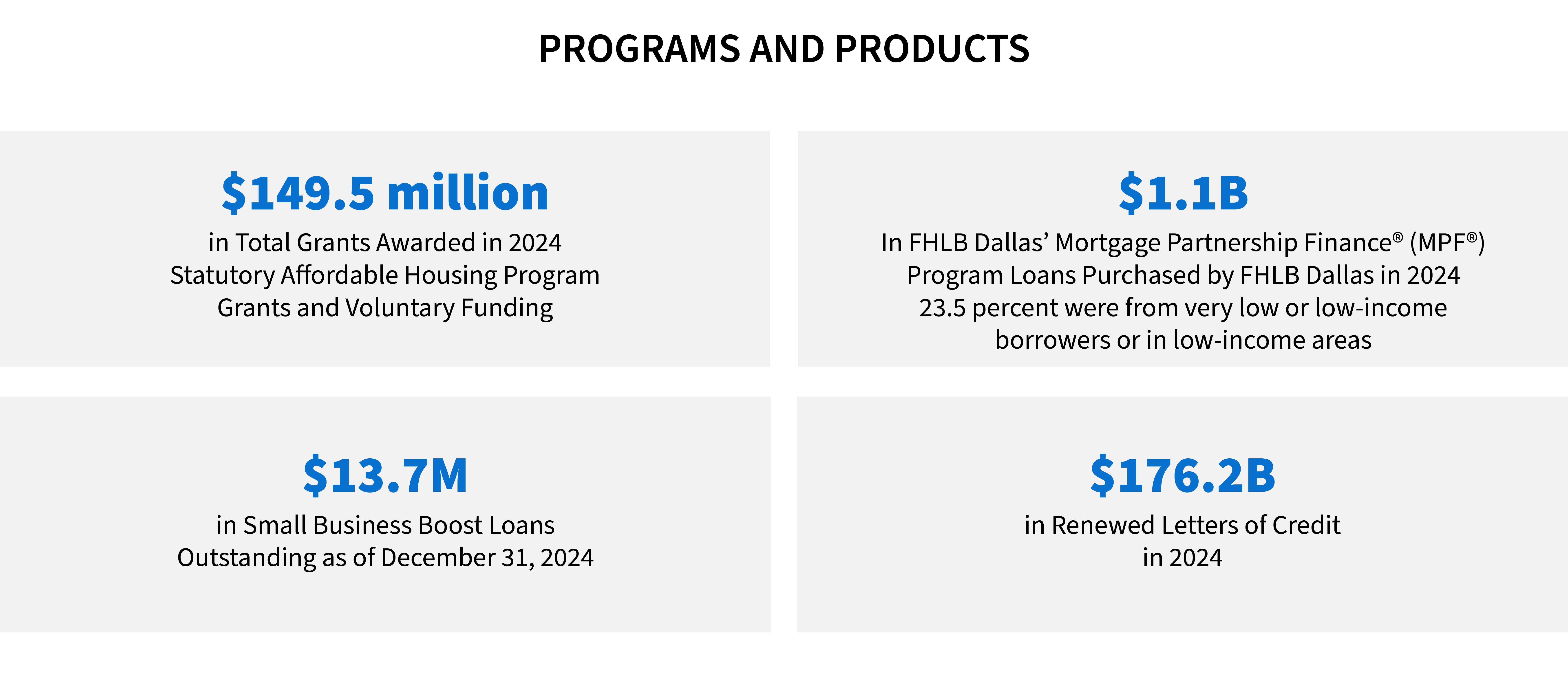 PROGRAMS AND PRODUCTS

\$149.5 million
in Total Grants Awarded in 2024 Statutory Affordable Housing Program Grants and Voluntary Funding

\$1.1B
In FHLB Dallas’ Mortgage Partnership Finance® (MPF®) Program Loans Purchased by FHLB Dallas in 2024 23.5 percent were from very low or low-income borrowers or in low-income areas

\$13.7M
in Small Business Boost Loans Outstanding as of December 31, 2024

\$176.2B
in Renewed Letters of Credit in 2024